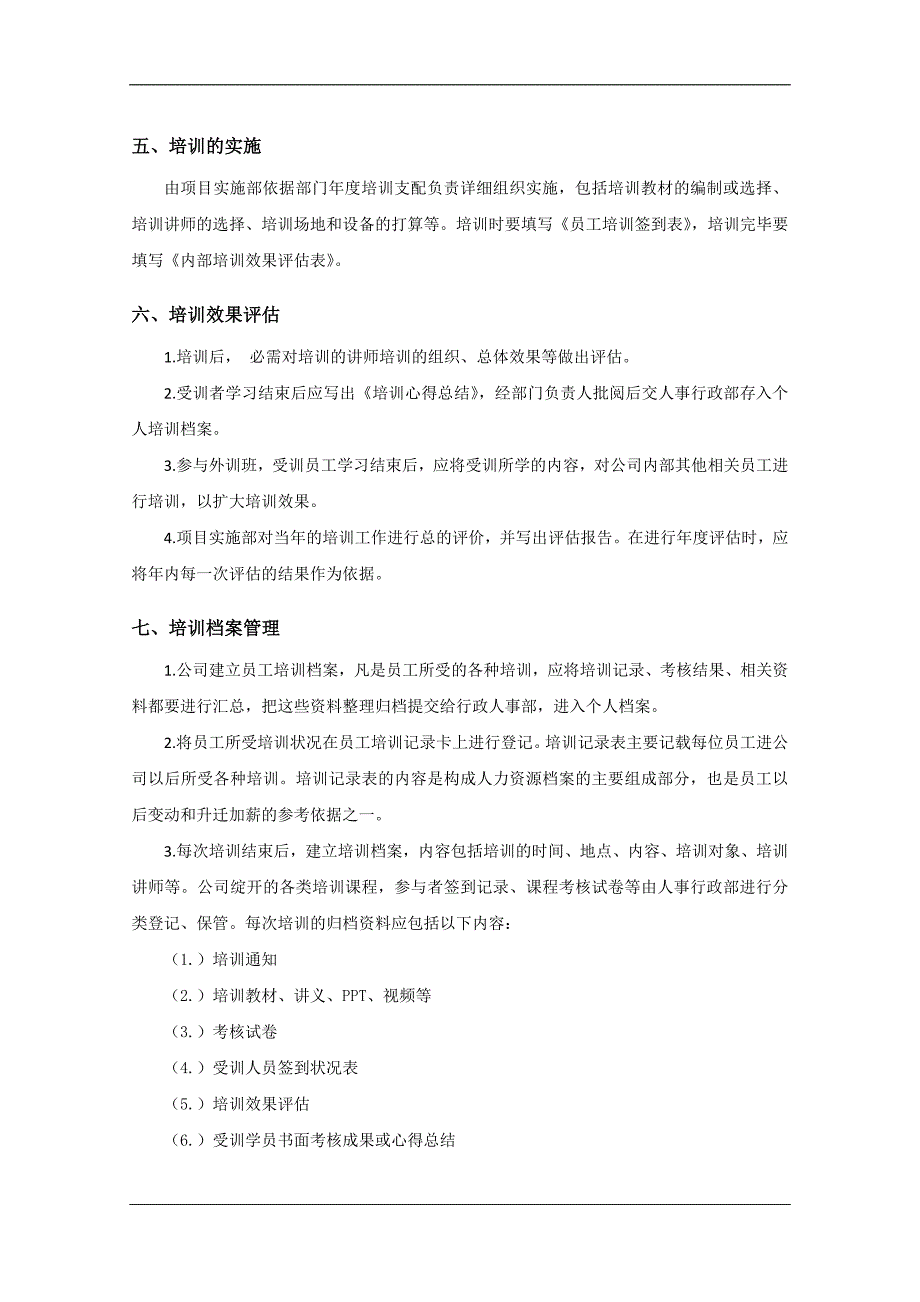 五、培训的实施

由项目实施部依据部门年度培训支配负责详细组织实施，包括培训教材的编制或选择、培训讲师的选择、培训场地和设备的打算等。培训时要填写《员工培训签到表》，培训完毕要填写《内部培训效果评估表》。

六、培训效果评估

1.培训后， 必需对培训的讲师培训的组织、总体效果等做出评估。

2.受训者学习结束后应写出《培训心得总结》，经部门负责人批阅后交人事行政部存入个人培训档案。

3.参与外训班，受训员工学习结束后，应将受训所学的内容，对公司内部其他相关员工进行培训，以扩大培训效果。

4.项目实施部对当年的培训工作进行总的评价，并写出评估报告。在进行年度评估时，应将年内每一次评估的结果作为依据。

七、培训档案管理

1.公司建立员工培训档案，凡是员工所受的各种培训，应将培训记录、考核结果、相关资料都要进行汇总，把这些资料整理归档提交给行政人事部，进入个人档案。

2.将员工所受培训状况在员工培训记录卡上进行登记。培训记录表主要记载每位员工进公司以后所受各种培训。培训记录表的内容是构成人力资源档案的主要组成部分，也是员工以后变动和升迁加薪的参考依据之一。

3.每次培训结束后，建立培训档案，内容包括培训的时间、地点、内容、培训对象、培训讲师等。公司绽开的各类培训课程，参与者签到记录、课程考核试卷等由人事行政部进行分类登记、保管。每次培训的归档资料应包括以下内容：

（1.）培训通知

（2.）培训教材、讲义、PPT、视频等

（3.）考核试卷

（4.）受训人员签到状况表

（5.）培训效果评估

（6.）受训学员书面考核成果或心得总结